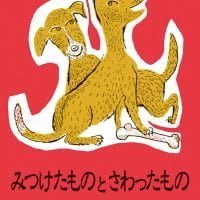 みつけたものとさわったもの